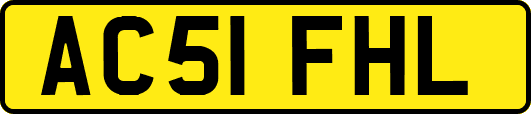 AC51 FHL